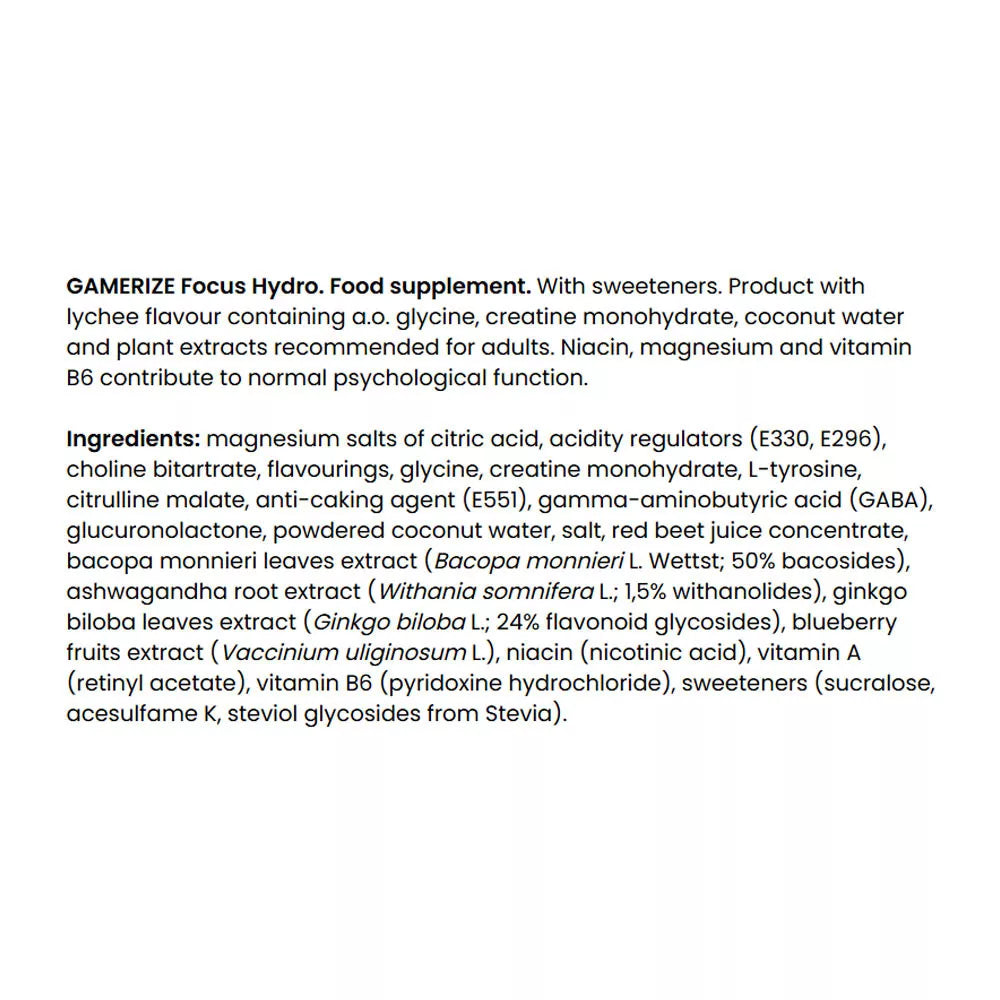 GAMERIZE Focus Hydro. Food supplement. With sweeteners. Product with lychee flavour containing a.o. glycine, creatine monohydrate, coconut water and plant extracts recommended for adults. Niacin, magnesium and vitamin B6 contribute to normal psychological function.

Ingredients: magnesium salts of citric acid, acidity regulators (E330, E296), choline bitartrate, flavourings, glycine, creatine monohydrate, L-tyrosine, citrulline malate, anti-caking agent (E551), gamma-aminobutyric acid (GABA), glucuronolactone, powdered coconut water, salt, red beet juice concentrate, bacopa monnieri leaves extract (Bacopa monnieri L. Wettst; 50% bacosides), ashwagandha root extract (Withania somnifera L.; 1,5% withanolides), ginkgo biloba leaves extract (Ginkgo biloba L.; 24% flavonoid glycosides), blueberry fruits extract (Vaccinium uliginosum L.), niacin (nicotinic acid), vitamin A (retinyl acetate), vitamin B6 (pyridoxine hydrochloride), sweeteners (sucralose, acesulfame K, steviol glycosides from Stevia).